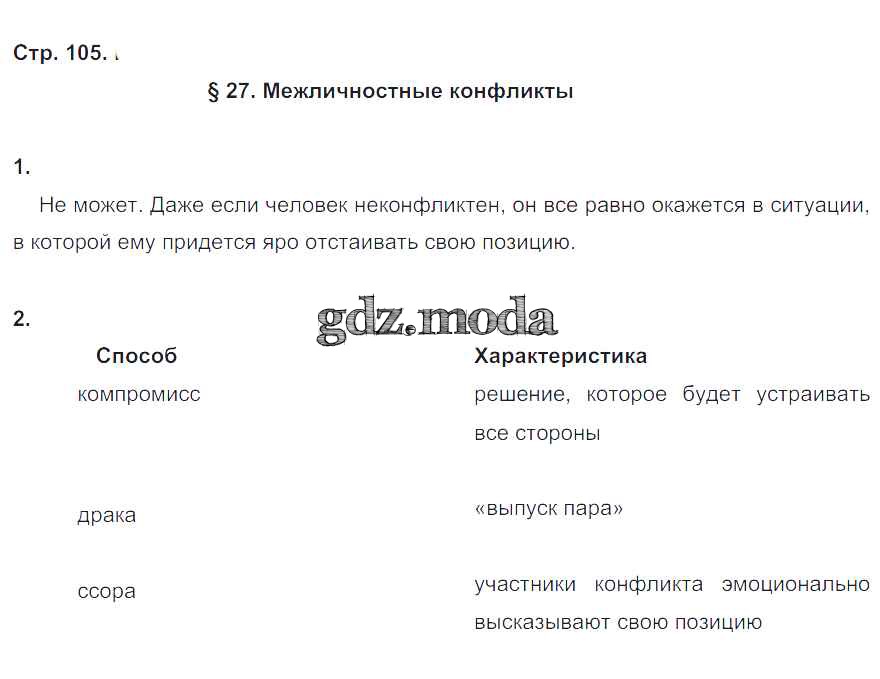 Стр. 105.

§ 27. Межличностные конфликты

1.

Не может. Даже если человек неконфликтен, он все равно окажется в ситуации, в которой ему придется яро отстаивать свою позицию.

2.

gdz.moda

| Способ | Характеристика |
|---|---|
| компромисс | решение, которое будет устраивать все стороны |
| драка | «выпуск пара» |
| ссора | участники конфликта эмоционально высказывают свою позицию |